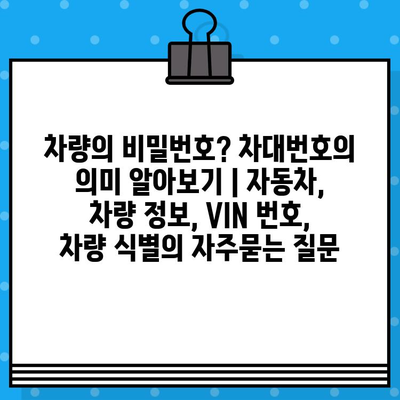 차량의 비밀번호? 차대번호의 의미 알아보기 | 자동차, 차량 정보, VIN 번호, 차량 식별의 자주묻는 질문